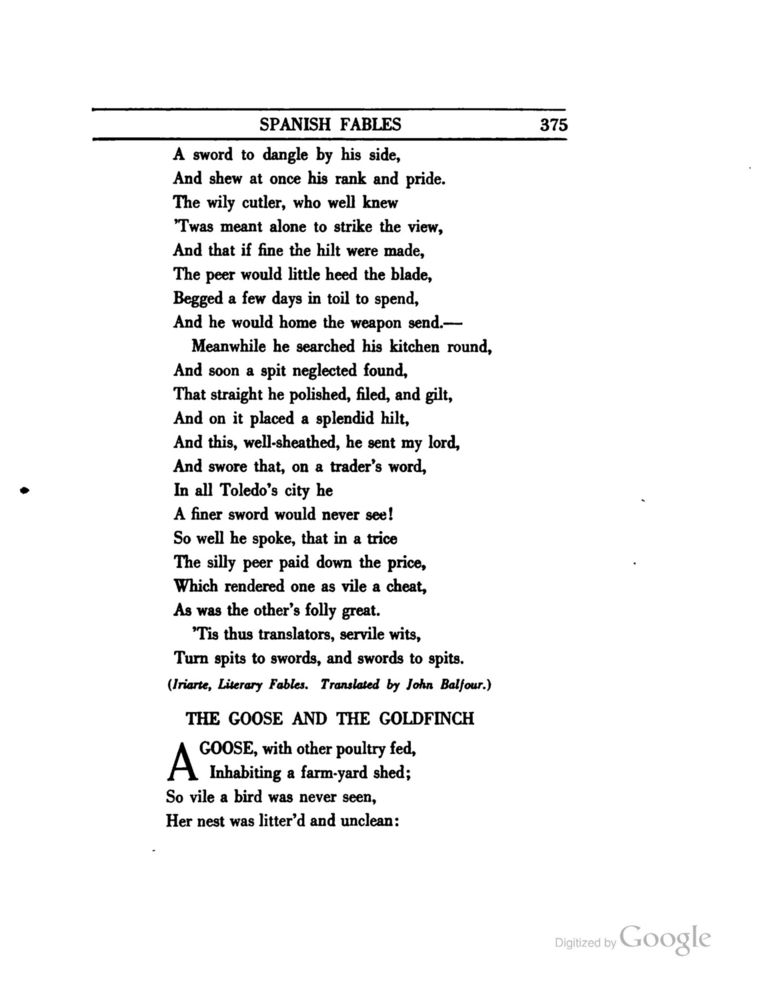 SPANISH FABLES 375

A sword to dangle by his side,
And shew at once his rank and pride.
The wily cutler, who well knew
'Twas meant alone to strike the view,
And that if fine the hilt were made,
The peer would little heed the blade,
Begged a few days in toil to spend,
And he would home the weapon send.—
Meanwhile he searched his kitchen round,
And soon a spit neglected found,
That straight he polished, filed, and gilt,
And on it placed a splendid hilt,
And this, well-sheathed, he sent my lord,
And swore that, on a trader's word,
In all Toledo's city he
A finer sword would never see!
So well he spoke, that in a trice
The silly peer paid down the price,
Which rendered one as vile a cheat,
As was the other's folly great.
'Tis thus translators, servile wits,
Turn spits to swords, and swords to spits.
(Iriarte, Literary Fables. Translated by John Balfour.)

THE GOOSE AND THE GOLDFINCH

A GOOSE, with other poultry fed,
Inhabiting a farm-yard shed;
So vile a bird was never seen,
Her nest was litter'd and unclean:

Digitized by Google